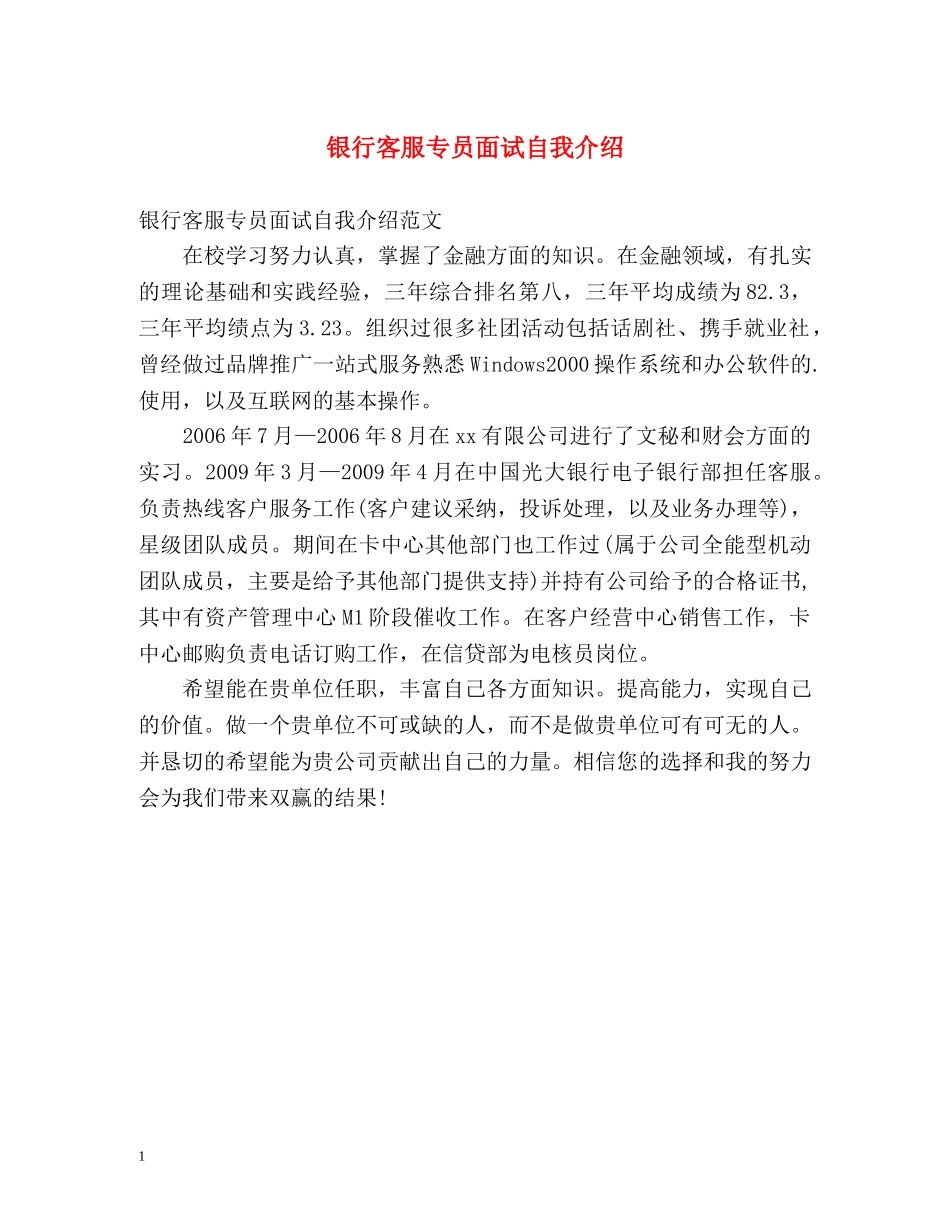 银行客服专员面试自我介绍

银行客服专员面试自我介绍范文

在校学习努力认真，掌握了金融方面的知识。在金融领域，有扎实的理论基础和实践经验，三年综合排名第八，三年平均成绩为82.3，三年平均绩点为3.23。组织过很多社团活动包括话剧社、携手就业社，曾经做过品牌推广一站式服务熟悉Windows2000操作系统和办公软件的.使用，以及互联网的基本操作。

2006年7月—2006年8月在xx有限公司进行了文秘和财会方面的实习。2009年3月—2009年4月在中国光大银行电子银行部担任客服。负责热线客户服务工作(客户建议采纳，投诉处理，以及业务办理等)，星级团队成员。期间在卡中心其他部门也工作过(属于公司全能型机动团队成员，主要是给予其他部门提供支持)并持有公司给予的合格证书,其中有资产管理中心M1阶段催收工作。在客户经营中心销售工作，卡中心邮购负责电话订购工作，在信贷部为电核员岗位。

希望能在贵单位任职，丰富自己各方面知识。提高能力，实现自己的价值。做一个贵单位不可或缺的人，而不是做贵单位可有可无的人。并恳切的希望能为贵公司贡献出自己的力量。相信您的选择和我的努力会为我们带来双赢的结果!

1